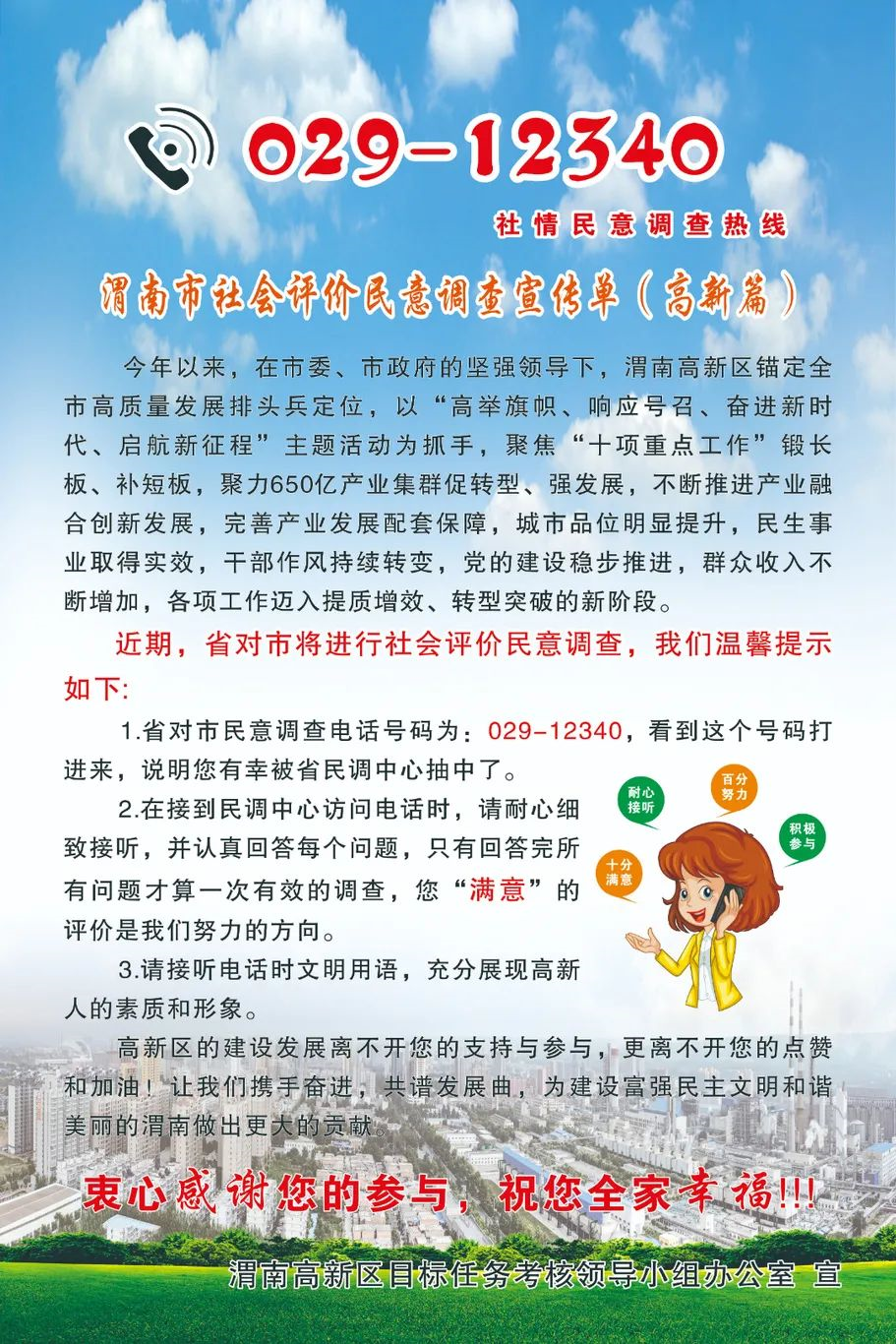 029-12340

社情民意调查热线

渭南市社会评价民意调查宣传单（高新篇）

今年以来，在市委、市政府的坚强领导下，渭南高新区锚定全市高质量发展排头兵定位，以“高举旗帜、响应号召、奋进新时代、启航新征程”主题活动为抓手，聚焦“十项重点工作”锻长板、补短板，聚力650亿产业集群促转型、强发展，不断推进产业融合创新发展，完善产业发展配套保障，城市品位明显提升，民生事业取得实效，干部作风持续转变，党的建设稳步推进，群众收入不断增加，各项工作迈入提质增效、转型突破的新阶段。

近期，省对市将进行社会评价民意调查，我们温馨提示如下：

1.省对市民意调查电话号码为：029-12340，看到这个号码打进来，说明您有幸被省民调中心抽中了。

2.在接到民调中心访问电话时，请耐心细致接听，并认真回答每个问题，只有回答完所有问题才算一次有效的调查，您“满意”的评价是我们努力的方向。

3.请接听电话时文明用语，充分展现高新人的素质和形象。

耐心接听

百分努力

积极参与

十分满意

高新区的建设发展离不开您的支持与参与，更离不开您的点赞和加油！让我们携手奋进，共谱发展曲，为建设富强民主文明和谐美丽的渭南做出更大的贡献。

衷心感谢您的参与，祝您全家幸福!!!

渭南高新区目标任务考核领导小组办公室 宣